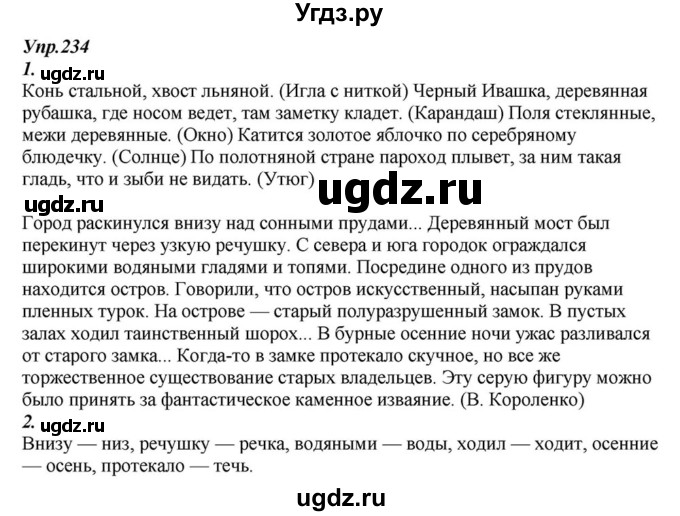 Угдз.ру

Упр.234

1. ugdz.ru

Конь стальной, хвост льняной. (Игла с ниткой) Черный Ивашка, деревянная рубашка, где носом ведет, там заметку кладет. (Карандаш) Поля стеклянные, межи деревянные. (Окно) Катится золотое яблочко по серебряному блюдечку. (Солнце) По полотняной стране пароход плывет, за ним такая гладь, что и зыби не видать. (Утюг)

ugdz.ru

ugdz.ru

Город раскинулся внизу над сонными прудами... Деревянный мост был перекинут через узкую речушку. С севера и юга городок ограждался широкими водяными гладями и топями. Посредине одного из прудов находится остров. Говорили, что остров искусственный, насыпан руками пленных турок. На острове — старый полуразрушенный замок. В пустых залах ходил таинственный шорох... В бурные осенние ночи ужас разливался от старого замка... Когда-то в замке протекало скучное, но все же торжественное существование старых владельцев. Эту серую фигуру можно было принять за фантастическое каменное изваяние. (В. Короленко)

2. ugdz.ru

Внизу — низ, речушку — речка, водяными — воды, ходил — ходит, осенние — осень, протекало — течь.

ugdz.ru